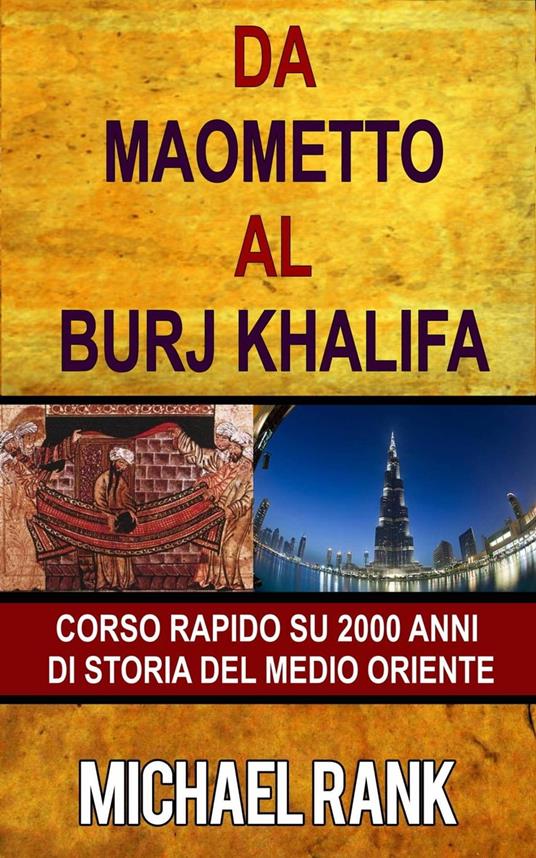 DA
MAOMETTO
AL
BURJ KHALIFA

CORSO RAPIDO SU 2000 ANNI
DI STORIA DEL MEDIO ORIENTE

MICHAEL RANK